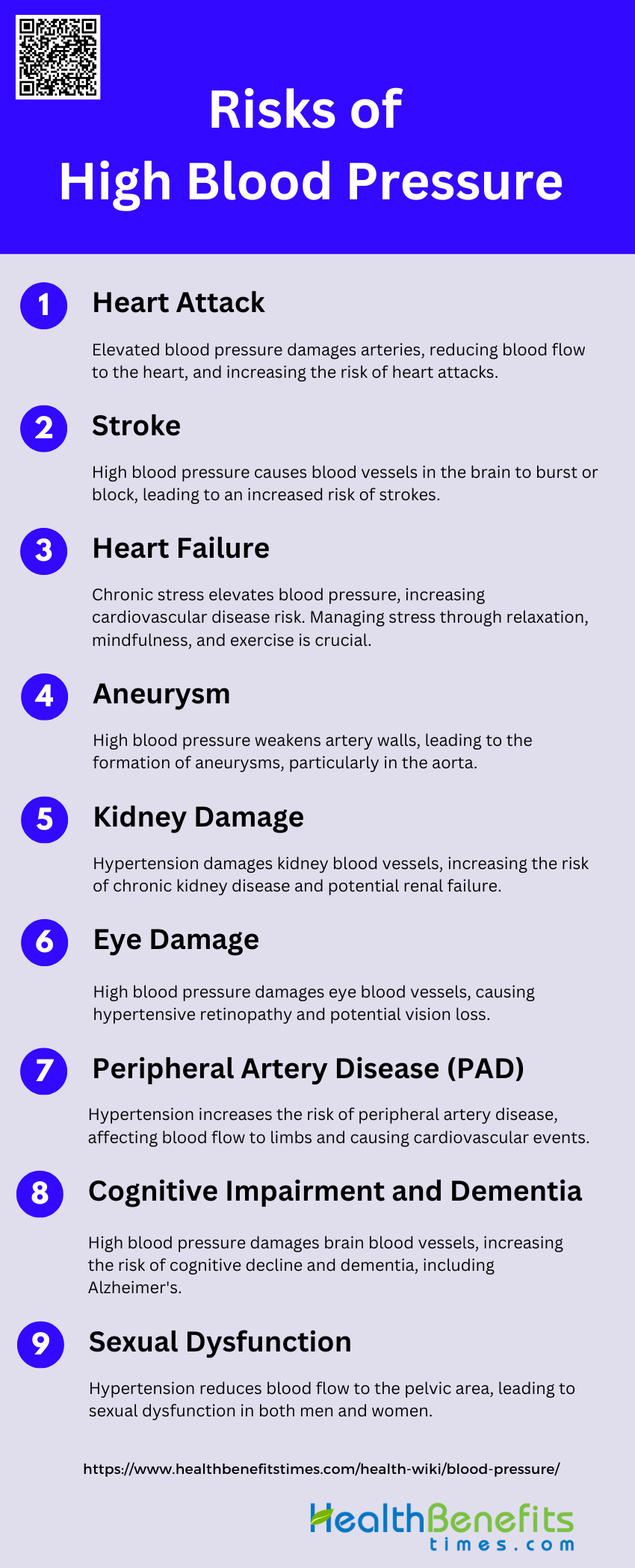 Risks of
High Blood Pressure

1

Heart Attack

Elevated blood pressure damages arteries, reducing blood flow to the heart, and increasing the risk of heart attacks.

2

Stroke

High blood pressure causes blood vessels in the brain to burst or block, leading to an increased risk of strokes.

3

Heart Failure

Chronic stress elevates blood pressure, increasing cardiovascular disease risk. Managing stress through relaxation, mindfulness, and exercise is crucial.

4

Aneurysm

High blood pressure weakens artery walls, leading to the formation of aneurysms, particularly in the aorta.

5

Kidney Damage

Hypertension damages kidney blood vessels, increasing the risk of chronic kidney disease and potential renal failure.

6

Eye Damage

High blood pressure damages eye blood vessels, causing hypertensive retinopathy and potential vision loss.

7

Peripheral Artery Disease (PAD)

Hypertension increases the risk of peripheral artery disease, affecting blood flow to limbs and causing cardiovascular events.

8

Cognitive Impairment and Dementia

High blood pressure damages brain blood vessels, increasing the risk of cognitive decline and dementia, including Alzheimer's.

9

Sexual Dysfunction

Hypertension reduces blood flow to the pelvic area, leading to sexual dysfunction in both men and women.

https://www.healthbenefitstimes.com/health-wiki/blood-pressure/

HealthBenefits
times.com